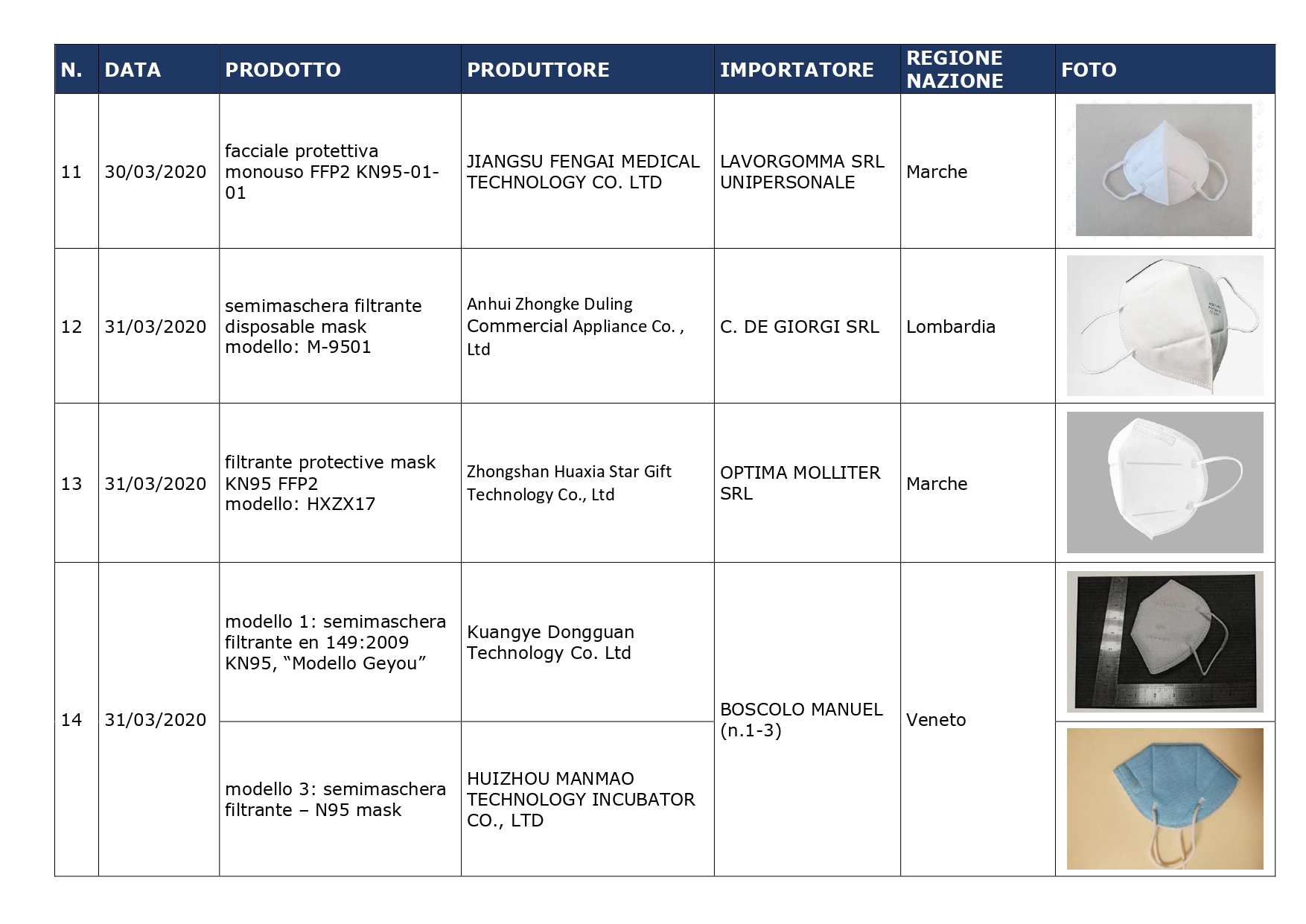 | N. | DATA | PRODOTTO | PRODUTTORE | IMPORTATORE | REGIONE NAZIONE | FOTO |
|---|---|---|---|---|---|---|
| 11 | 30/03/2020 | facciale protettiva monouso FFP2 KN95-01-01 | JIANGSU FENGAI MEDICAL TECHNOLOGY CO. LTD | LAVORGOMMA SRL UNIPERSONALE | Marche | |
| 12 | 31/03/2020 | semimaschera filtrante disposable mask modello: M-9501 | Anhui Zhongke Duling Commercial Appliance Co. , Ltd | C. DE GIORGI SRL | Lombardia | |
| 13 | 31/03/2020 | filtrante protective mask KN95 FFP2 modello: HXZX17 | Zhongshan Huaxia Star Gift Technology Co., Ltd | OPTIMA MOLLITER SRL | Marche | |
| 14 | 31/03/2020 | modello 1: semimaschera filtrante en 149:2009 KN95, "Modello Geyou" | Kuangye Dongguan Technology Co. Ltd | BOSCOLO MANUEL (n.1-3) | Veneto | |
| | | modello 3: semimaschera filtrante – N95 mask | HUIZHOU MANMAO TECHNOLOGY INCUBATOR CO., LTD | | | |